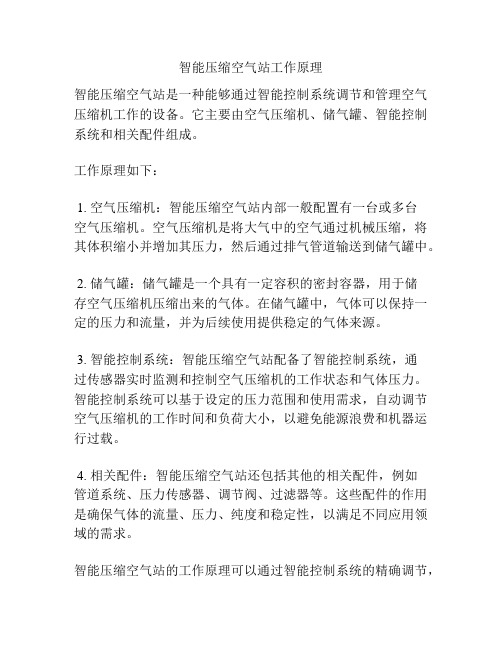 智能压缩空气站工作原理

智能压缩空气站是一种能够通过智能控制系统调节和管理空气压缩机工作的设备。它主要由空气压缩机、储气罐、智能控制系统和相关配件组成。

工作原理如下：

1. 空气压缩机：智能压缩空气站内部一般配置有一台或多台空气压缩机。空气压缩机是将大气中的空气通过机械压缩，将其体积缩小并增加其压力，然后通过排气管道输送到储气罐中。

2. 储气罐：储气罐是一个具有一定容积的密封容器，用于储存空气压缩机压缩出来的气体。在储气罐中，气体可以保持一定的压力和流量，并为后续使用提供稳定的气体来源。

3. 智能控制系统：智能压缩空气站配备了智能控制系统，通过传感器实时监测和控制空气压缩机的工作状态和气体压力。智能控制系统可以基于设定的压力范围和使用需求，自动调节空气压缩机的工作时间和负荷大小，以避免能源浪费和机器运行过载。

4. 相关配件：智能压缩空气站还包括其他的相关配件，例如管道系统、压力传感器、调节阀、过滤器等。这些配件的作用是确保气体的流量、压力、纯度和稳定性，以满足不同应用领域的需求。

智能压缩空气站的工作原理可以通过智能控制系统的精确调节，